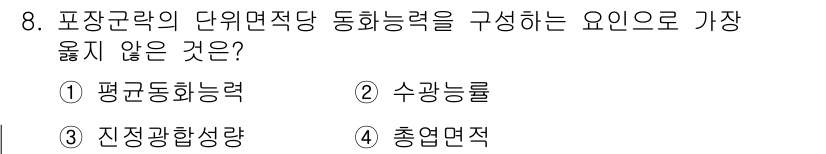 8. 포장군락의 단위면적당 동화능력을 구성하는 요인으로 가장 옳지 않은 것은?

① 평균동화능력　　② 수광능률

③ 진정광합성량　　④ 총엽면적